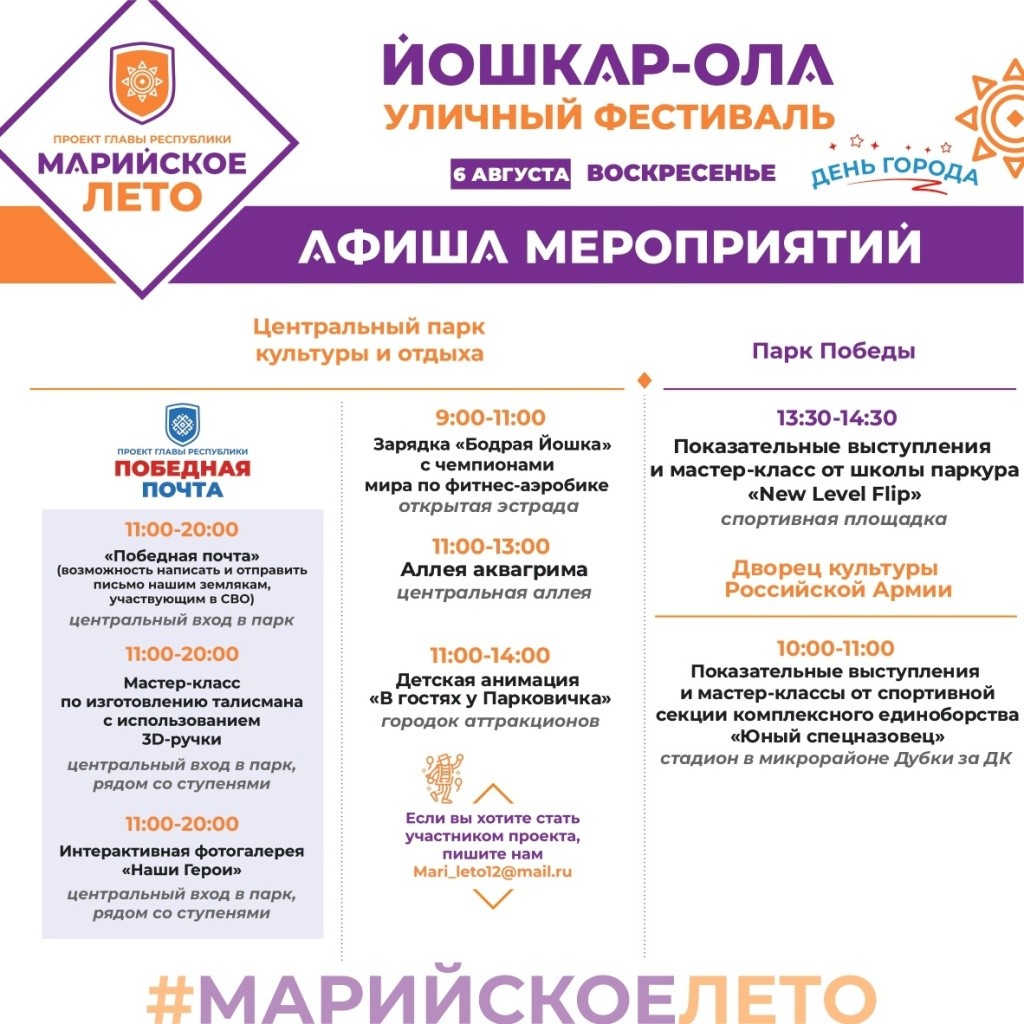 ПРОЕКТ ГЛАВЫ РЕСПУБЛИКИ
МАРИЙСКОЕ ЛЕТО

ЙОШКАР-ОЛА
УЛИЧНЫЙ ФЕСТИВАЛЬ
6 АВГУСТА ВОСКРЕСЕНЬЕ
ДЕНЬ ГОРОДА

АФИША МЕРОПРИЯТИЙ

Центральный парк культуры и отдыха

ПРОЕКТ ГЛАВЫ РЕСПУБЛИКИ
ПОБЕДНАЯ ПОЧТА

11:00-20:00
«Победная почта»
(возможность написать и отправить письмо нашим землякам, участвующим в СВО)
центральный вход в парк

11:00-20:00
Мастер-класс по изготовлению талисмана с использованием 3D-ручки
центральный вход в парк, рядом со ступенями

11:00-20:00
Интерактивная фотогалерея «Наши Герои»
центральный вход в парк, рядом со ступенями

9:00-11:00
Зарядка «Бодрая Йошка» с чемпионами мира по фитнес-аэробике
открытая эстрада

11:00-13:00
Аллея аквагрима
центральная аллея

11:00-14:00
Детская анимация «В гостях у Парковичка»
городок аттракционов

Если вы хотите стать участником проекта, пишите нам
Mari_leto12@mail.ru

Парк Победы

13:30-14:30
Показательные выступления и мастер-класс от школы паркура «New Level Flip»
спортивная площадка

Дворец культуры Российской Армии

10:00-11:00
Показательные выступления и мастер-классы от спортивной секции комплексного единоборства «Юный спецназовец»
стадион в микрорайоне Дубки за ДК

#МАРИЙСКОЕЛЕТО